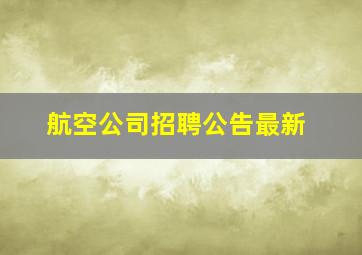 航空公司招聘公告最新